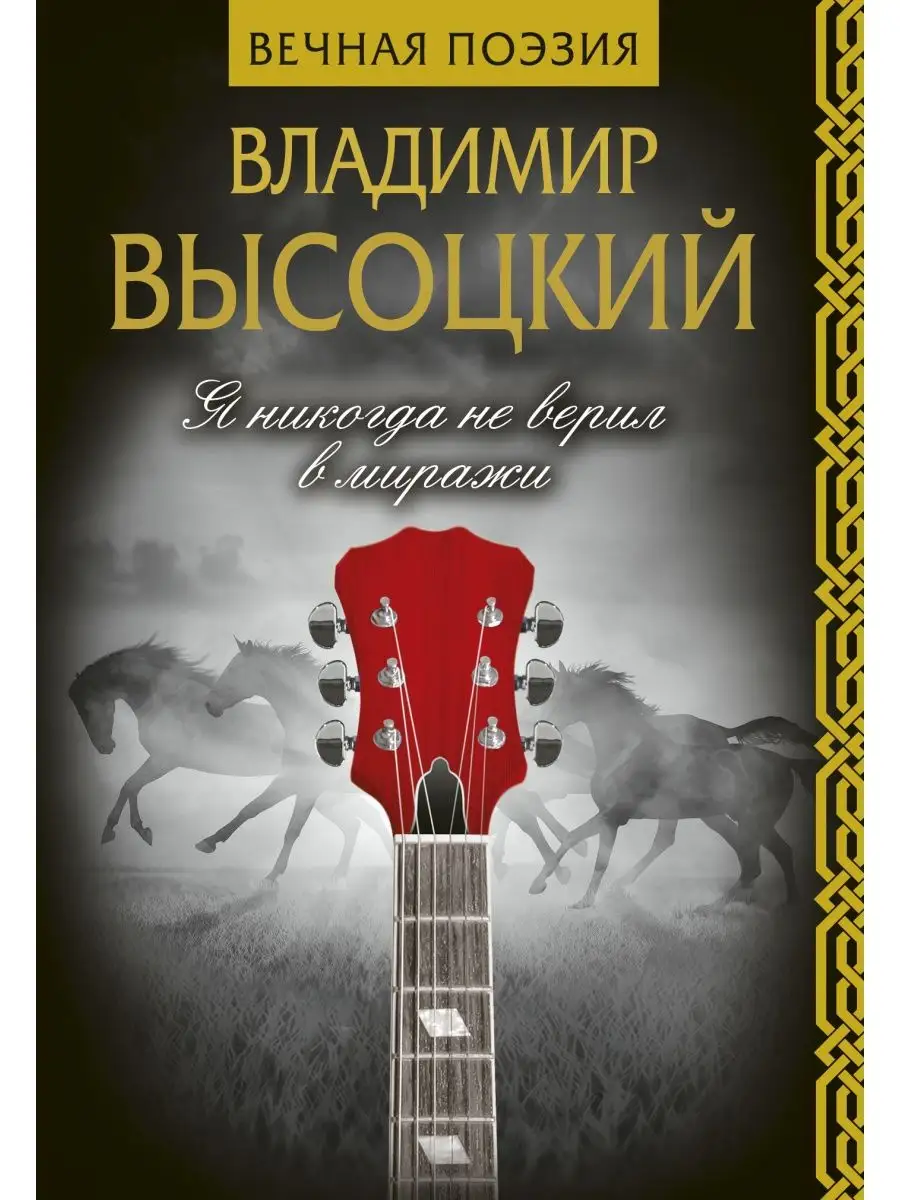 ВЕЧНАЯ ПОЭЗИЯ

ВЛАДИМИР ВЫСОЦКИЙ

Я никогда не верил в миражи